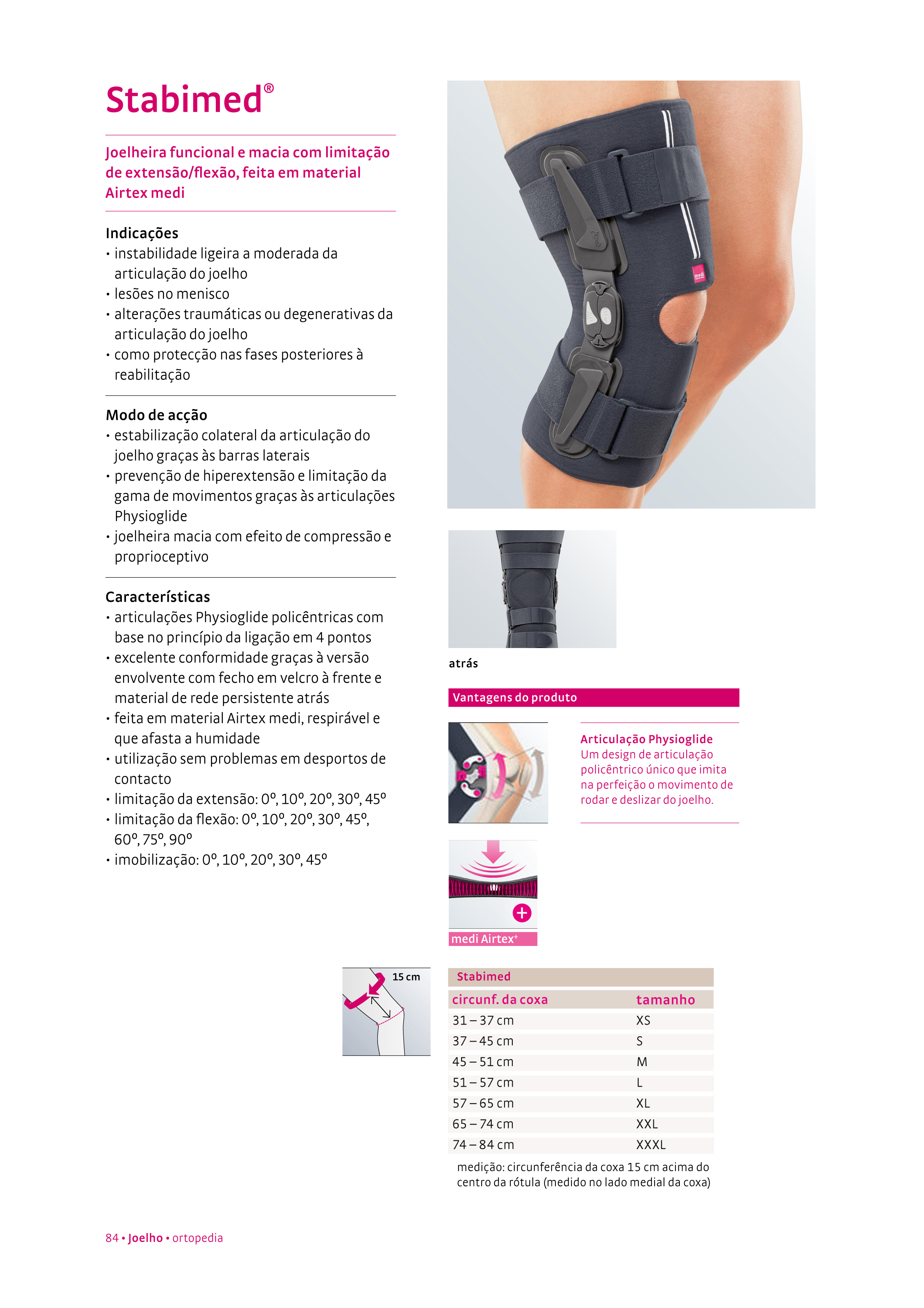 Stabimed®

Joelheira funcional e macia com limitação de extensão/flexão, feita em material Airtex medi

Indicações
• instabilidade ligeira a moderada da articulação do joelho
• lesões no menisco
• alterações traumáticas ou degenerativas da articulação do joelho
• como protecção nas fases posteriores à reabilitação

Modo de acção
• estabilização colateral da articulação do joelho graças às barras laterais
• prevenção de hiperextensão e limitação da gama de movimentos graças às articulações Physioglide
• joelheira macia com efeito de compressão e proprioceptivo

Características
• articulações Physioglide policêntricas com base no princípio da ligação em 4 pontos
• excelente conformidade graças à versão envolvente com fecho em velcro à frente e material de rede persistente atrás
• feita em material Airtex medi, respirável e que afasta a humidade
• utilização sem problemas em desportos de contacto
• limitação da extensão: 0º, 10º, 20º, 30º, 45º
• limitação da flexão: 0º, 10º, 20º, 30º, 45º, 60º, 75º, 90º
• imobilização: 0º, 10º, 20º, 30º, 45º

medi

atrás

Vantagens do produto

Articulação Physioglide
Um design de articulação policêntrico único que imita na perfeição o movimento de rodar e deslizar do joelho.

medi Airtex+

15 cm

Stabimed

| circunf. da coxa | tamanho |
|---|---|
| 31 – 37 cm | XS |
| 37 – 45 cm | S |
| 45 – 51 cm | M |
| 51 – 57 cm | L |
| 57 – 65 cm | XL |
| 65 – 74 cm | XXL |
| 74 – 84 cm | XXXL |

medição: circunferência da coxa 15 cm acima do centro da rótula (medido no lado medial da coxa)

84 • Joelho • ortopedia